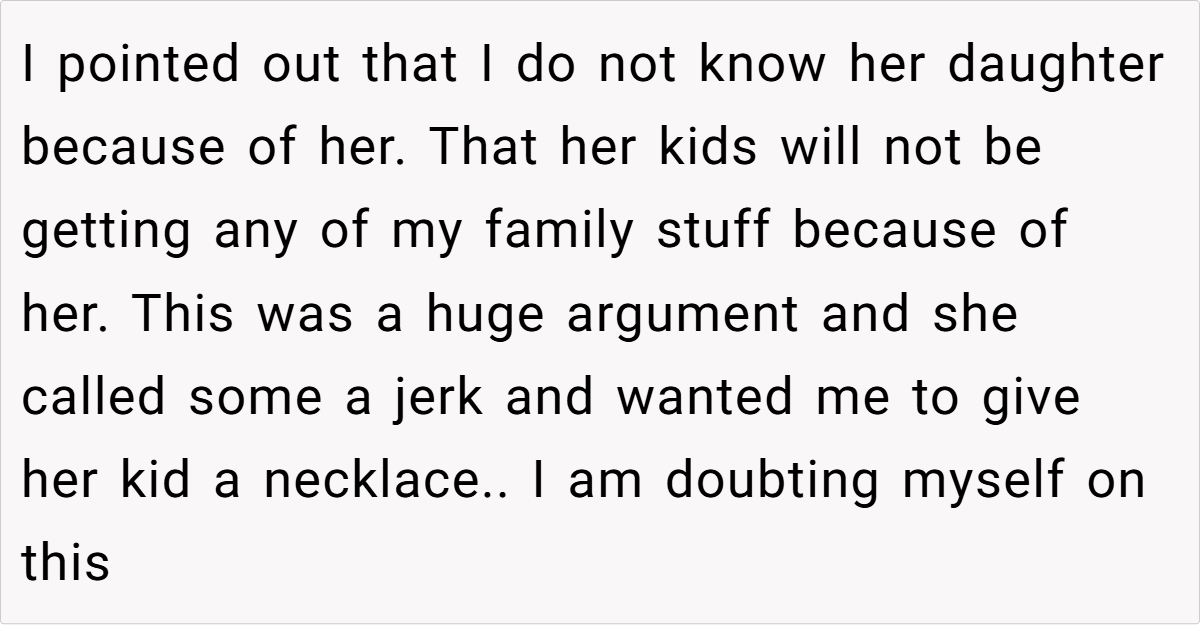 I pointed out that I do not know her daughter because of her. That her kids will not be getting any of my family stuff because of her. This was a huge argument and she called some a jerk and wanted me to give her kid a necklace.. I am doubting myself on this